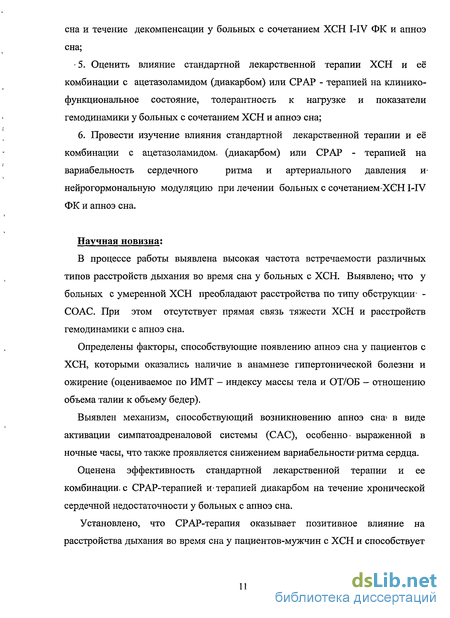 сна и течение декомпенсации у больных с сочетанием ХСН I-IV ФК и апноэ сна;

5. Оценить влияние стандартной лекарственной терапии ХСН и её комбинации с ацетазоламидом (диакарбом) или СРАР - терапией на клинико-функциональное состояние, толерантность к нагрузке и показатели гемодинамики у больных с сочетанием ХСН и апноэ сна;

6. Провести изучение влияния стандартной лекарственной терапии и её комбинации с ацетазоламидом (диакарбом) или СРАР - терапией на вариабельность сердечного ритма и артериального давления и нейрогормональную модуляцию при лечении больных с сочетанием ХСН I-IV ФК и апноэ сна.

Научная новизна:

В процессе работы выявлена высокая частота встречаемости различных типов расстройств дыхания во время сна у больных с ХСН. Выявлено, что у больных с умеренной ХСН преобладают расстройства по типу обструкции - СОАС. При этом отсутствует прямая связь тяжести ХСН и расстройств гемодинамики с апноэ сна.

Определены факторы, способствующие появлению апноэ сна у пациентов с ХСН, которыми оказались наличие в анамнезе гипертонической болезни и ожирение (оцениваемое по ИМТ – индексу массы тела и ОТ/ОБ – отношению объема талии к объему бедер).

Выявлен механизм, способствующий возникновению апноэ сна в виде активации симпатоадреналовой системы (САС), особенно выраженной в ночные часы, что также проявляется снижением вариабельности ритма сердца.

Оценена эффективность стандартной лекарственной терапии и ее комбинации с СРАР-терапией и терапией диакарбом на течение хронической сердечной недостаточности у больных с апноэ сна.

Установлено, что СРАР-терапия оказывает позитивное влияние на расстройства дыхания во время сна у пациентов-мужчин с ХСН и способствует

11

dsLib.net
библиотека диссертаций